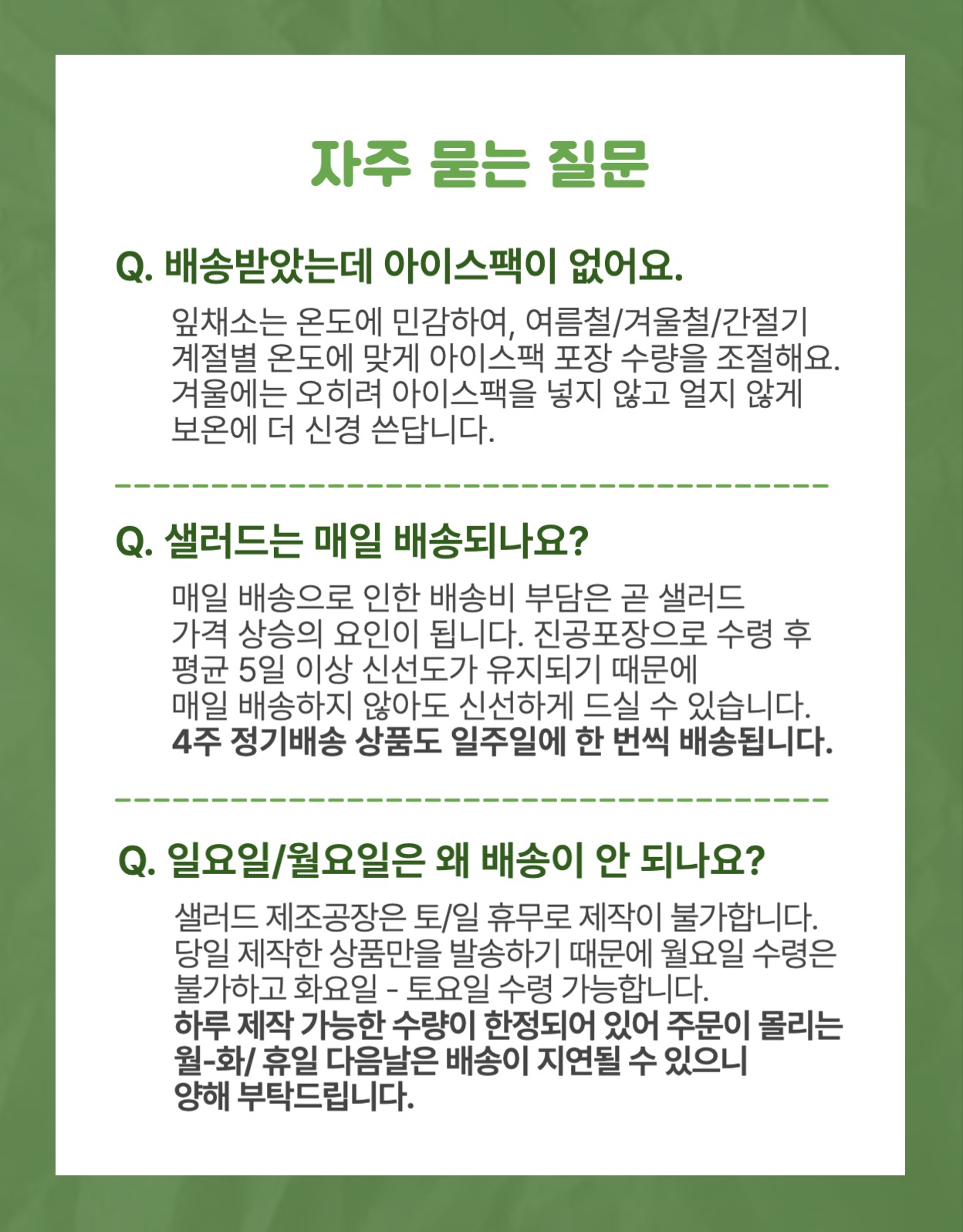 자주 묻는 질문

Q. 배송받았는데 아이스팩이 없어요.

잎채소는 온도에 민감하여, 여름철/겨울철/간절기 계절별 온도에 맞게 아이스팩 포장 수량을 조절해요. 겨울에는 오히려 아이스팩을 넣지 않고 얼지 않게 보온에 더 신경 쓴답니다.

Q. 샐러드는 매일 배송되나요?

매일 배송으로 인한 배송비 부담은 곧 샐러드 가격 상승의 요인이 됩니다. 진공포장으로 수령 후 평균 5일 이상 신선도가 유지되기 때문에 매일 배송하지 않아도 신선하게 드실 수 있습니다.
4주 정기배송 상품도 일주일에 한 번씩 배송됩니다.

Q. 일요일/월요일은 왜 배송이 안 되나요?

샐러드 제조공장은 토/일 휴무로 제작이 불가합니다. 당일 제작한 상품만을 발송하기 때문에 월요일 수령은 불가하고 화요일 - 토요일 수령 가능합니다.
하루 제작 가능한 수량이 한정되어 있어 주문이 몰리는 월-화/ 휴일 다음날은 배송이 지연될 수 있으니 양해 부탁드립니다.